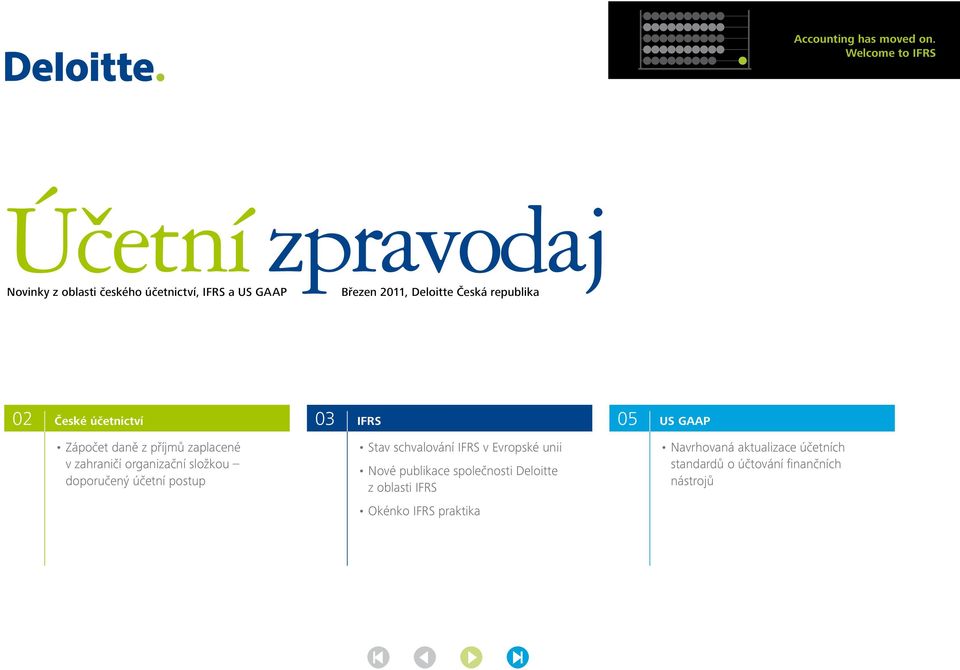 Deloitte.

Accounting has moved on.
Welcome to IFRS

Účetní zpravodaj

Novinky z oblasti českého účetnictví, IFRS a US GAAP

Březen 2011, Deloitte Česká republika

02 České účetnictví

• Zápočet daně z příjmů zaplacené v zahraničí organizační složkou – doporučený účetní postup

03 IFRS

• Stav schvalování IFRS v Evropské unii

• Nové publikace společnosti Deloitte z oblasti IFRS

• Okénko IFRS praktika

05 US GAAP

• Navrhovaná aktualizace účetních standardů o účtování finančních nástrojů